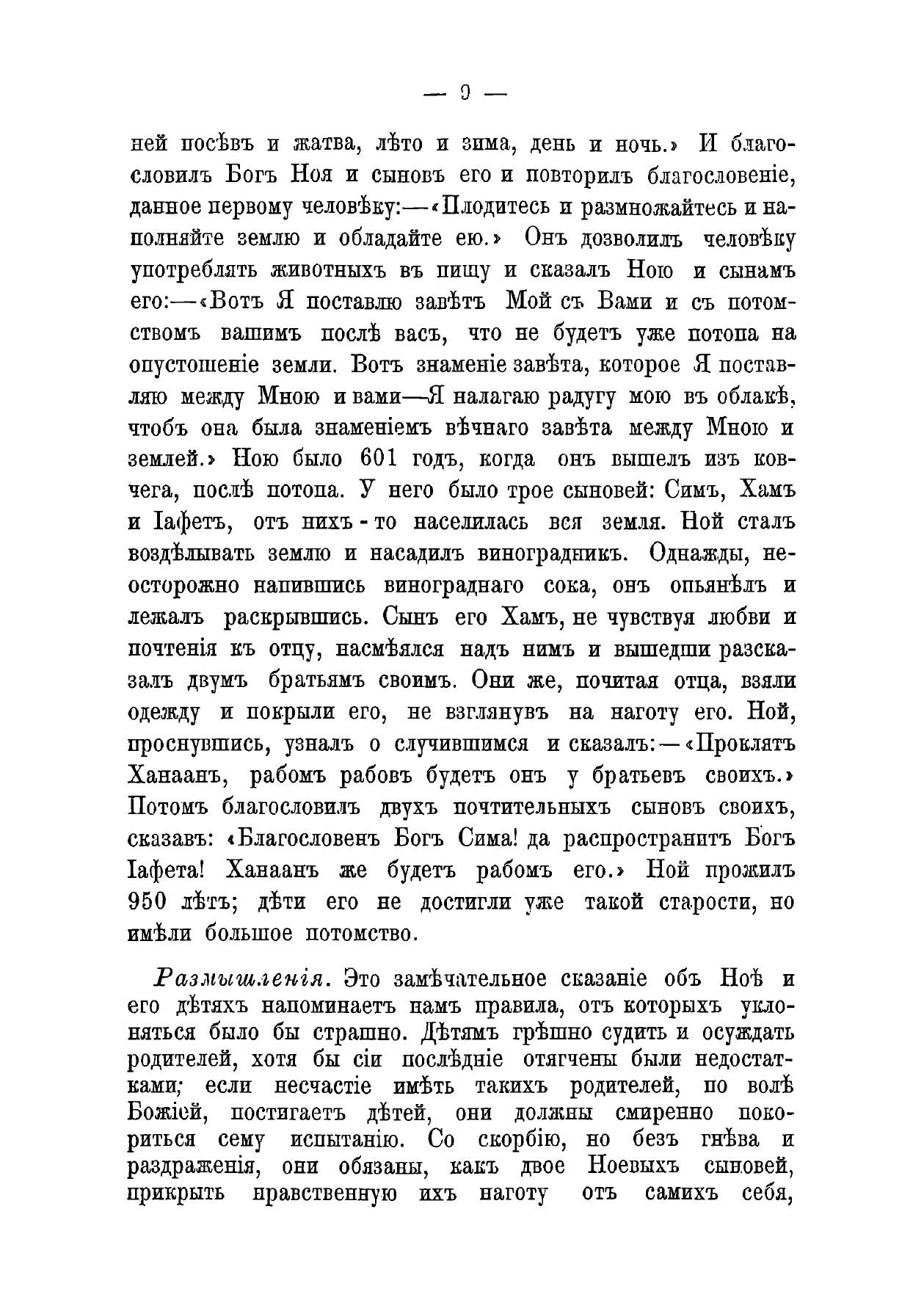 — 9 —

ней посѣвъ и жатва, лѣто и зима, день и ночь.» И благословилъ Богъ Ноя и сыновъ его и повторилъ благословеніе, данное первому человѣку:—«Плодитесь и размножайтесь и наполняйте землю и обладайте ею.» Онъ дозволилъ человѣку употреблять животныхъ въ пищу и сказалъ Ною и сынамъ его:—«Вотъ Я поставлю завѣтъ Мой съ Вами и съ потомствомъ вашимъ послѣ васъ, что не будетъ уже потопа на опустошеніе земли. Вотъ знаменіе завѣта, которое Я поставляю между Мною и вами—Я налагаю радугу мою въ облакѣ, чтобъ она была знаменіемъ вѣчнаго завѣта между Мною и землей.» Ною было 601 годъ, когда онъ вышелъ изъ ковчега, послѣ потопа. У него было трое сыновей: Симъ, Хамъ и Іафетъ, отъ нихъ-то населилась вся земля. Ной сталъ воздѣлывать землю и насадилъ виноградникъ. Однажды, неосторожно напившись винограднаго сока, онъ опьянѣлъ и лежалъ раскрывшись. Сынъ его Хамъ, не чувствуя любви и почтенія къ отцу, насмѣялся надъ нимъ и вышедши разсказалъ двумъ братьямъ своимъ. Они же, почитая отца, взяли одежду и покрыли его, не взглянувъ на наготу его. Ной, проснувшись, узналъ о случившимся и сказалъ:—«Проклятъ Ханаанъ, рабомъ рабовъ будетъ онъ у братьевъ своихъ.» Потомъ благословилъ двухъ почтительныхъ сыновъ своихъ, сказавъ: «Благословенъ Богъ Сима! да распространитъ Богъ Іафета! Ханаанъ же будетъ рабомъ его.» Ной прожилъ 950 лѣтъ; дѣти его не достигли уже такой старости, но имѣли большое потомство.

Размышленія. Это замѣчательное сказаніе объ Ноѣ и его дѣтяхъ напоминаетъ намъ правила, отъ которыхъ уклоняться было бы страшно. Дѣтямъ грѣшно судить и осуждать родителей, хотя бы сіи послѣдніе отягчены были недостатками; если несчастіе имѣть такихъ родителей, по волѣ Божіей, постигаетъ дѣтей, они должны смиренно покориться сему испытанію. Со скорбію, но безъ гнѣва и раздраженія, они обязаны, какъ двое Ноевыхъ сыновей, прикрыть нравственную ихъ наготу отъ самихъ себя,